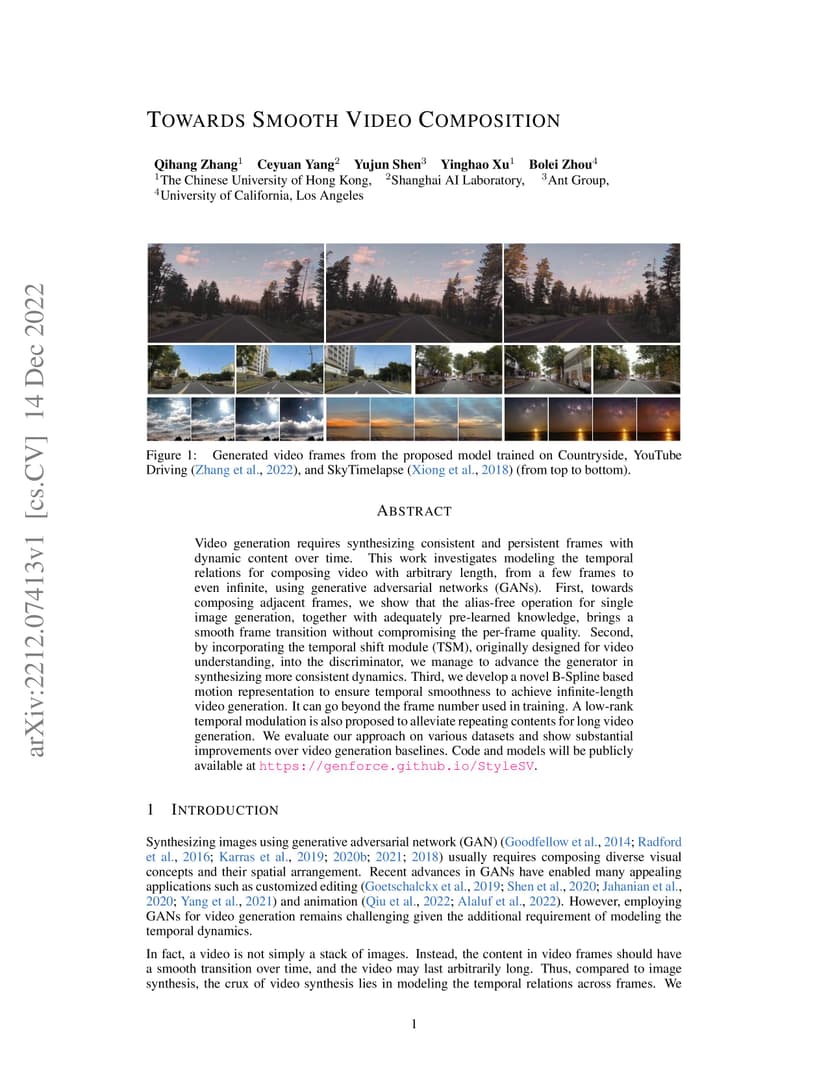 arXiv:2212.07413v1 [cs.CV] 14 Dec 2022

TOWARDS SMOOTH VIDEO COMPOSITION

Qihang Zhang$^1$ Ceyuan Yang$^2$ Yujun Shen$^3$ Yinghao Xu$^1$ Bolei Zhou$^4$
$^1$The Chinese University of Hong Kong, $^2$Shanghai AI Laboratory, $^3$Ant Group, $^4$University of California, Los Angeles

Figure 1: Generated video frames from the proposed model trained on Countryside, YouTube Driving (Zhang et al., 2022), and SkyTimelapse (Xiong et al., 2018) (from top to bottom).

ABSTRACT

Video generation requires synthesizing consistent and persistent frames with dynamic content over time. This work investigates modeling the temporal relations for composing video with arbitrary length, from a few frames to even infinite, using generative adversarial networks (GANs). First, towards composing adjacent frames, we show that the alias-free operation for single image generation, together with adequately pre-learned knowledge, brings a smooth frame transition without compromising the per-frame quality. Second, by incorporating the temporal shift module (TSM), originally designed for video understanding, into the discriminator, we manage to advance the generator in synthesizing more consistent dynamics. Third, we develop a novel B-Spline based motion representation to ensure temporal smoothness to achieve infinite-length video generation. It can go beyond the frame number used in training. A low-rank temporal modulation is also proposed to alleviate repeating contents for long video generation. We evaluate our approach on various datasets and show substantial improvements over video generation baselines. Code and models will be publicly available at https://genforce.github.io/StyleSV.

1 INTRODUCTION

Synthesizing images using generative adversarial network (GAN) (Goodfellow et al., 2014; Radford et al., 2016; Karras et al., 2019; 2020b; 2021; 2018) usually requires composing diverse visual concepts and their spatial arrangement. Recent advances in GANs have enabled many appealing applications such as customized editing (Goetschalckx et al., 2019; Shen et al., 2020; Jahanian et al., 2020; Yang et al., 2021) and animation (Qiu et al., 2022; Alaluf et al., 2022). However, employing GANs for video generation remains challenging given the additional requirement of modeling the temporal dynamics.

In fact, a video is not simply a stack of images. Instead, the content in video frames should have a smooth transition over time, and the video may last arbitrarily long. Thus, compared to image synthesis, the crux of video synthesis lies in modeling the temporal relations across frames. We

1